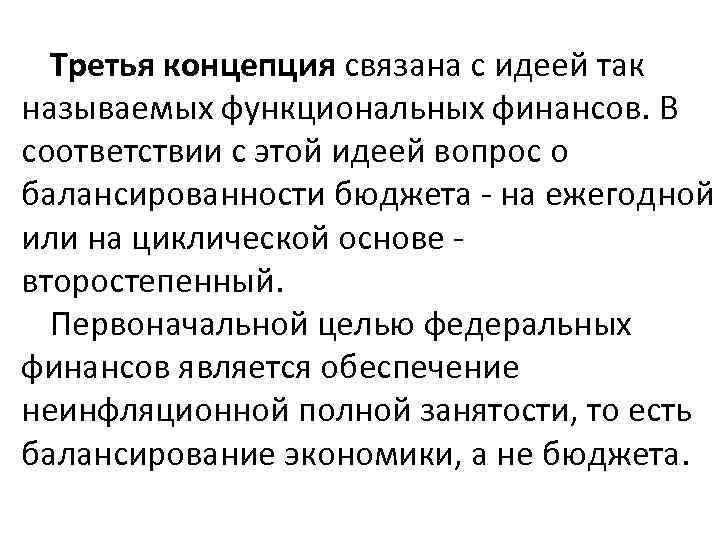 Третья концепция связана с идеей так называемых функциональных финансов. В соответствии с этой идеей вопрос о балансированности бюджета - на ежегодной или на циклической основе - второстепенный.

Первоначальной целью федеральных финансов является обеспечение неинфляционной полной занятости, то есть балансирование экономики, а не бюджета.